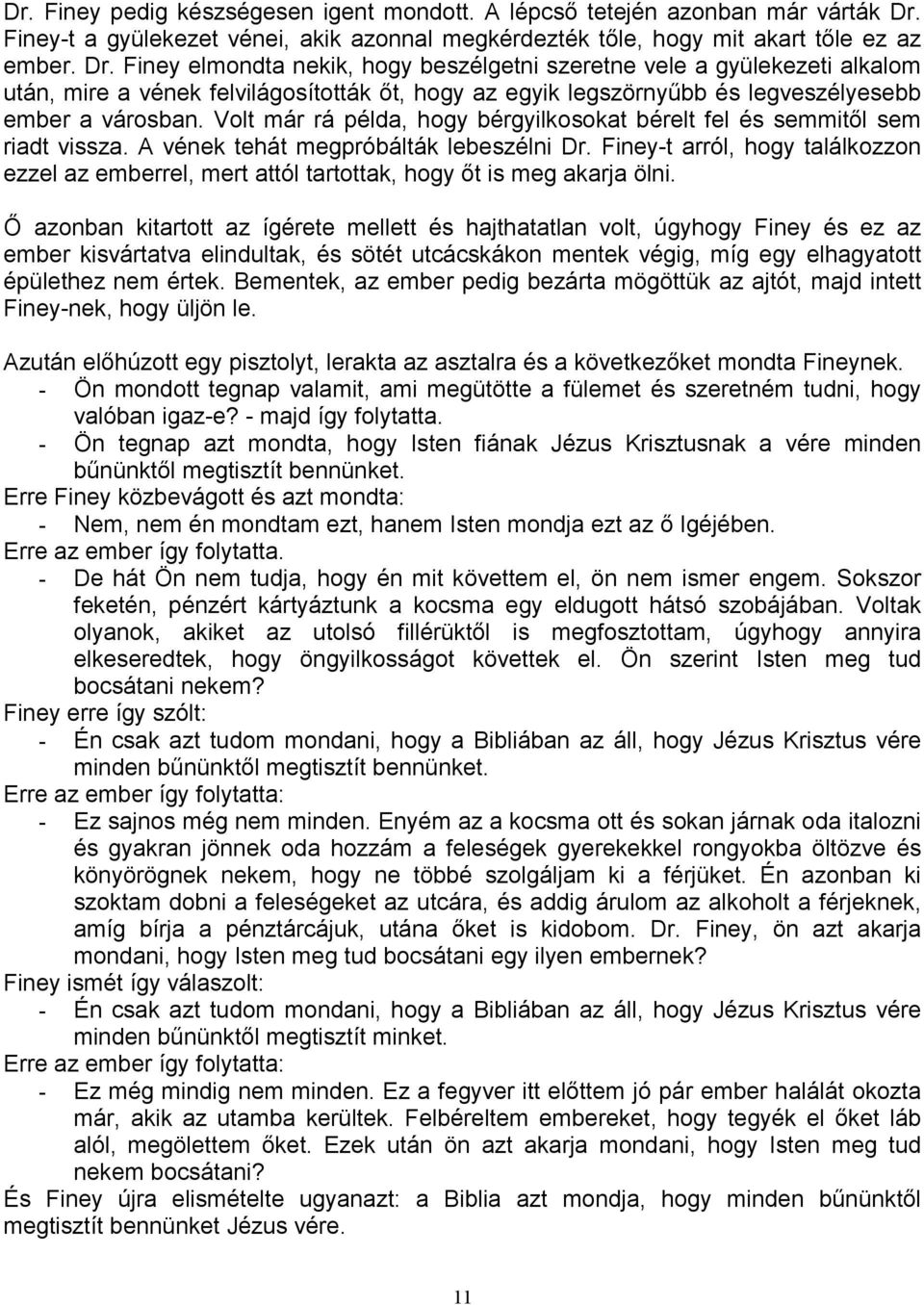 Dr. Finey pedig készségesen igent mondott. A lépcső tetején azonban már várták Dr. Finey-t a gyülekezet vénei, akik azonnal megkérdezték tőle, hogy mit akart tőle ez az ember. Dr. Finey elmondta nekik, hogy beszélgetni szeretne vele a gyülekezeti alkalom után, mire a vének felvilágosították őt, hogy az egyik legszörnyűbb és legveszélyesebb ember a városban. Volt már rá példa, hogy bérgyilkosokat bérelt fel és semmitől sem riadt vissza. A vének tehát megpróbálták lebeszélni Dr. Finey-t arról, hogy találkozzon ezzel az emberrel, mert attól tartottak, hogy őt is meg akarja ölni.

Ő azonban kitartott az ígérete mellett és hajthatatlan volt, úgyhogy Finey és ez az ember kisvártatva elindultak, és sötét utcácskákon mentek végig, míg egy elhagyatott épülethez nem értek. Bementek, az ember pedig bezárta mögöttük az ajtót, majd intett Finey-nek, hogy üljön le.

Azután előhúzott egy pisztolyt, lerakta az asztalra és a következőket mondta Fineynek.
- Ön mondott tegnap valamit, ami megütötte a fülemet és szeretném tudni, hogy valóban igaz-e? - majd így folytatta.
- Ön tegnap azt mondta, hogy Isten fiának Jézus Krisztusnak a vére minden bűnünktől megtisztít bennünket.
Erre Finey közbevágott és azt mondta:
- Nem, nem én mondtam ezt, hanem Isten mondja ezt az ő Igéjében.
Erre az ember így folytatta.
- De hát Ön nem tudja, hogy én mit követtem el, ön nem ismer engem. Sokszor feketén, pénzért kártyáztunk a kocsma egy eldugott hátsó szobájában. Voltak olyanok, akiket az utolsó fillérüktől is megfosztottam, úgyhogy annyira elkeseredtek, hogy öngyilkosságot követtek el. Ön szerint Isten meg tud bocsátani nekem?
Finey erre így szólt:
- Én csak azt tudom mondani, hogy a Bibliában az áll, hogy Jézus Krisztus vére minden bűnünktől megtisztít bennünket.
Erre az ember így folytatta:
- Ez sajnos még nem minden. Enyém az a kocsma ott és sokan járnak oda italozni és gyakran jönnek oda hozzám a feleségek gyerekekkel rongyokba öltözve és könyörögnek nekem, hogy ne többé szolgáljam ki a férjüket. Én azonban ki szoktam dobni a feleségeket az utcára, és addig árulom az alkoholt a férjeknek, amíg bírja a pénztárcájuk, utána őket is kidobom. Dr. Finey, ön azt akarja mondani, hogy Isten meg tud bocsátani egy ilyen embernek?
Finey ismét így válaszolt:
- Én csak azt tudom mondani, hogy a Bibliában az áll, hogy Jézus Krisztus vére minden bűnünktől megtisztít minket.
Erre az ember így folytatta:
- Ez még mindig nem minden. Ez a fegyver itt előttem jó pár ember halálát okozta már, akik az utamba kerültek. Felbéreltem embereket, hogy tegyék el őket láb alól, megölettem őket. Ezek után ön azt akarja mondani, hogy Isten meg tud nekem bocsátani?
És Finey újra elismételte ugyanazt: a Biblia azt mondja, hogy minden bűnünktől megtisztít bennünket Jézus vére.

11